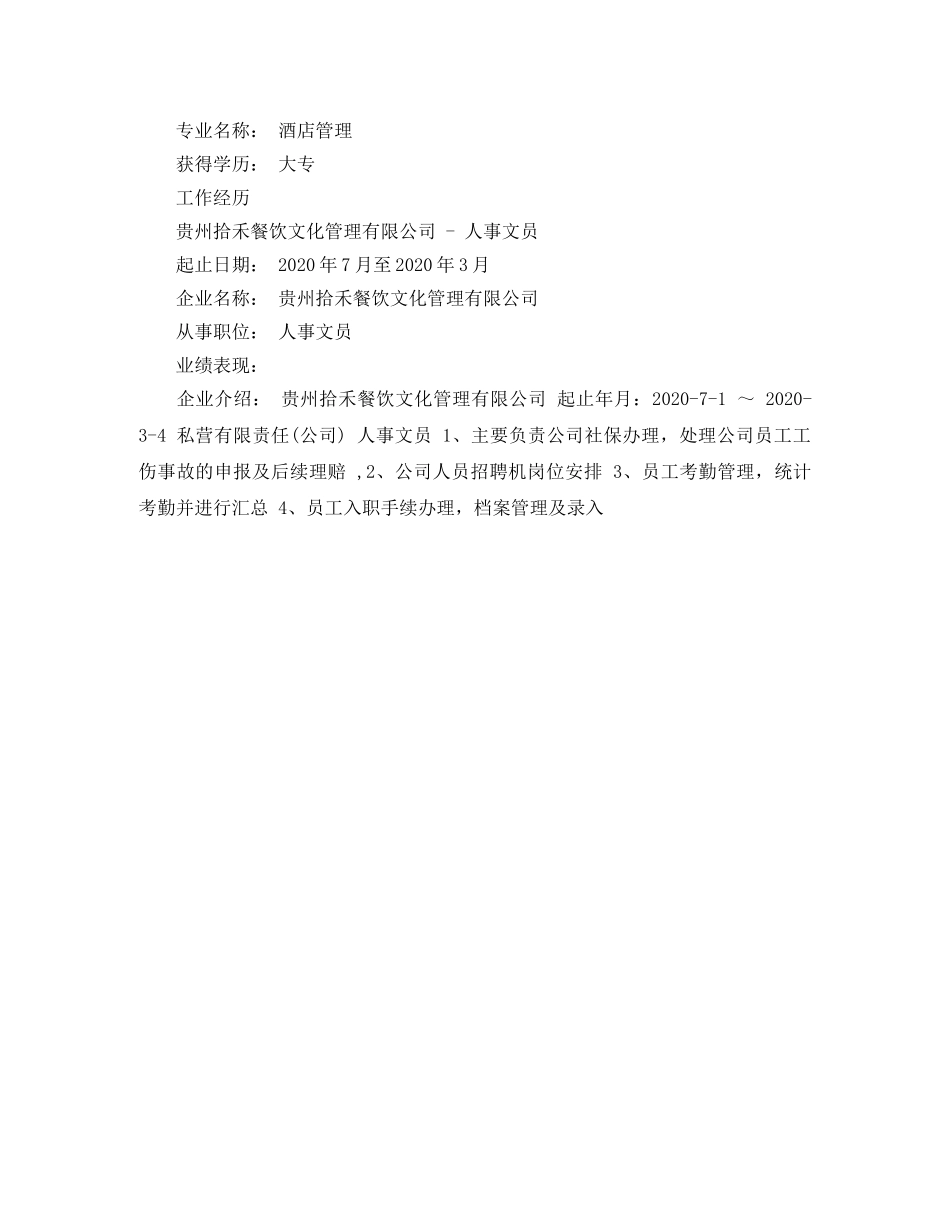 专业名称： 酒店管理

获得学历： 大专

工作经历

贵州拾禾餐饮文化管理有限公司 - 人事文员

起止日期： 2020年7月至2020年3月

企业名称： 贵州拾禾餐饮文化管理有限公司

从事职位： 人事文员

业绩表现：

企业介绍： 贵州拾禾餐饮文化管理有限公司 起止年月：2020-7-1 ～ 2020-3-4 私营有限责任(公司) 人事文员 1、主要负责公司社保办理，处理公司员工工伤事故的申报及后续理赔 ,2、公司人员招聘机岗位安排 3、员工考勤管理，统计考勤并进行汇总 4、员工入职手续办理，档案管理及录入